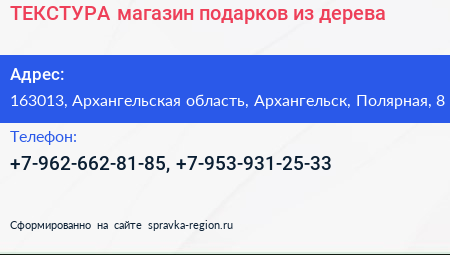 ТЕКСТУРА магазин подарков из дерева

Адрес:
163013, Архангельская область, Архангельск, Полярная, 8

Телефон:
+7-962-662-81-85, +7-953-931-25-33

Сформированно на сайте spravka-region.ru